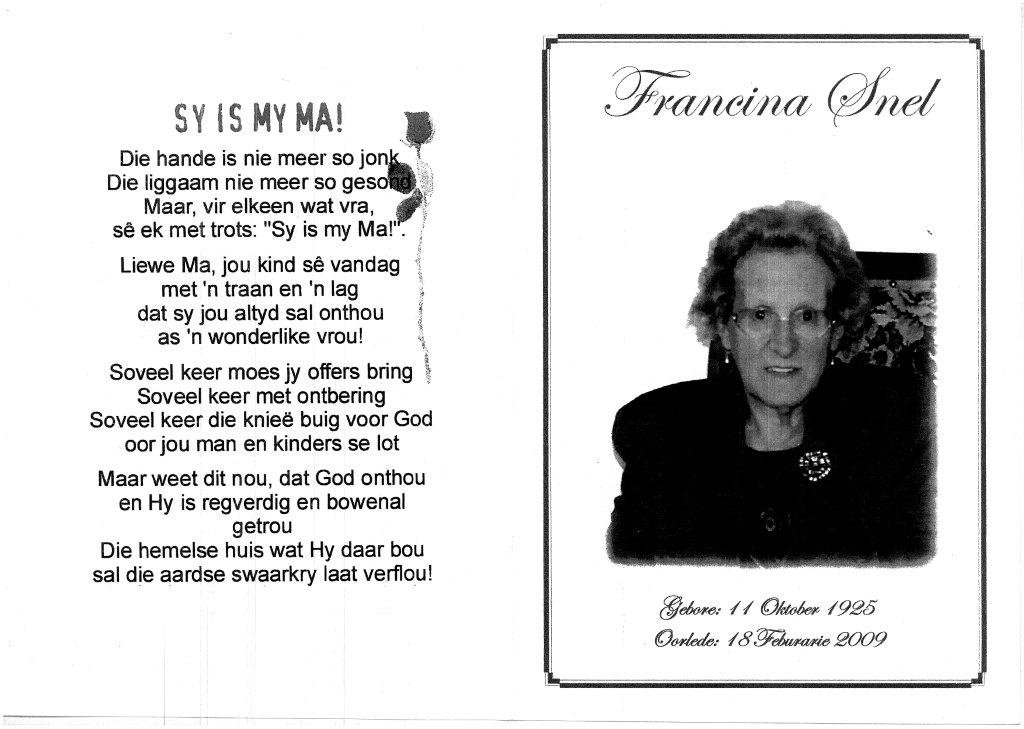 SY IS MY MA!

Die hande is nie meer so jonk
Die liggaam nie meer so gesond
Maar, vir elkeen wat vra,
sê ek met trots: "Sy is my Ma!".

Liewe Ma, jou kind sê vandag
met 'n traan en 'n lag
dat sy jou altyd sal onthou
as 'n wonderlike vrou!

Soveel keer moes jy offers bring
Soveel keer met ontbering
Soveel keer die knieë buig voor God
oor jou man en kinders se lot

Maar weet dit nou, dat God onthou
en Hy is regverdig en bowenal
getrou
Die hemelse huis wat Hy daar bou
sal die aardse swaarkry laat verflou!

Francina Snel

Gebore: 11 Oktober 1925
Oorlede: 18 Feburarie 2009